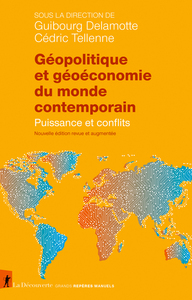 SOUS LA DIRECTION DE
Guibourg Delamotte
Cédric Tellenne

Géopolitique et géoéconomie du monde contemporain

Puissance et conflits

Nouvelle édition revue et augmentée

La Découverte GRANDS REPÈRES MANUELS